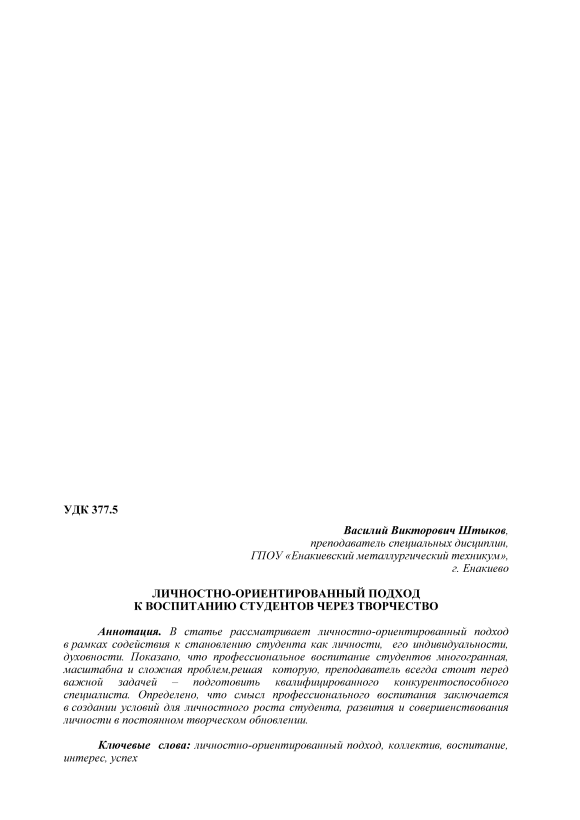 УДК 377.5

Василий Викторович Штыков,
преподаватель специальных дисциплин,
ГПОУ «Енакиевский металлургический техникум»,
г. Енакиево

ЛИЧНОСТНО-ОРИЕНТИРОВАННЫЙ ПОДХОД
К ВОСПИТАНИЮ СТУДЕНТОВ ЧЕРЕЗ ТВОРЧЕСТВО

Аннотация. В статье рассматривает личностно-ориентированный подход в рамках содействия к становлению студента как личности, его индивидуальности, духовности. Показано, что профессиональное воспитание студентов многогранная, масштабна и сложная проблем,решая которую, преподаватель всегда стоит перед важной задачей – подготовить квалифицированного конкурентоспособного специалиста. Определено, что смысл профессионального воспитания заключается в создании условий для личностного роста студента, развития и совершенствования личности в постоянном творческом обновлении.

Ключевые слова: личностно-ориентированный подход, коллектив, воспитание, интерес, успех